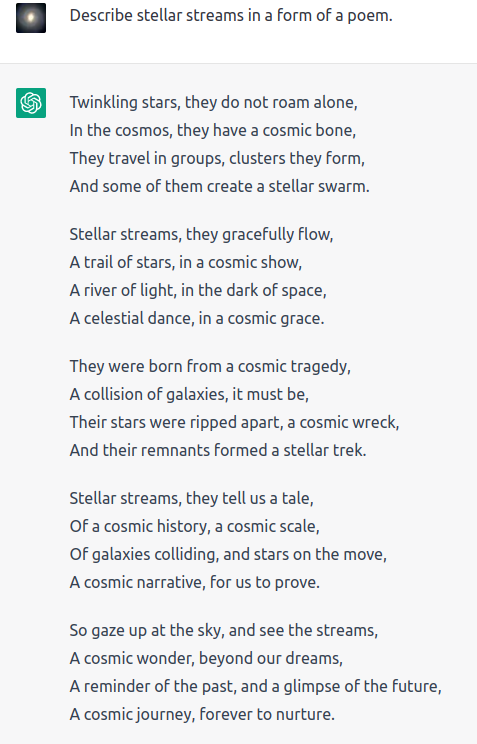 Describe stellar streams in a form of a poem.

Twinkling stars, they do not roam alone,
In the cosmos, they have a cosmic bone,
They travel in groups, clusters they form,
And some of them create a stellar swarm.

Stellar streams, they gracefully flow,
A trail of stars, in a cosmic show,
A river of light, in the dark of space,
A celestial dance, in a cosmic grace.

They were born from a cosmic tragedy,
A collision of galaxies, it must be,
Their stars were ripped apart, a cosmic wreck,
And their remnants formed a stellar trek.

Stellar streams, they tell us a tale,
Of a cosmic history, a cosmic scale,
Of galaxies colliding, and stars on the move,
A cosmic narrative, for us to prove.

So gaze up at the sky, and see the streams,
A cosmic wonder, beyond our dreams,
A reminder of the past, and a glimpse of the future,
A cosmic journey, forever to nurture.